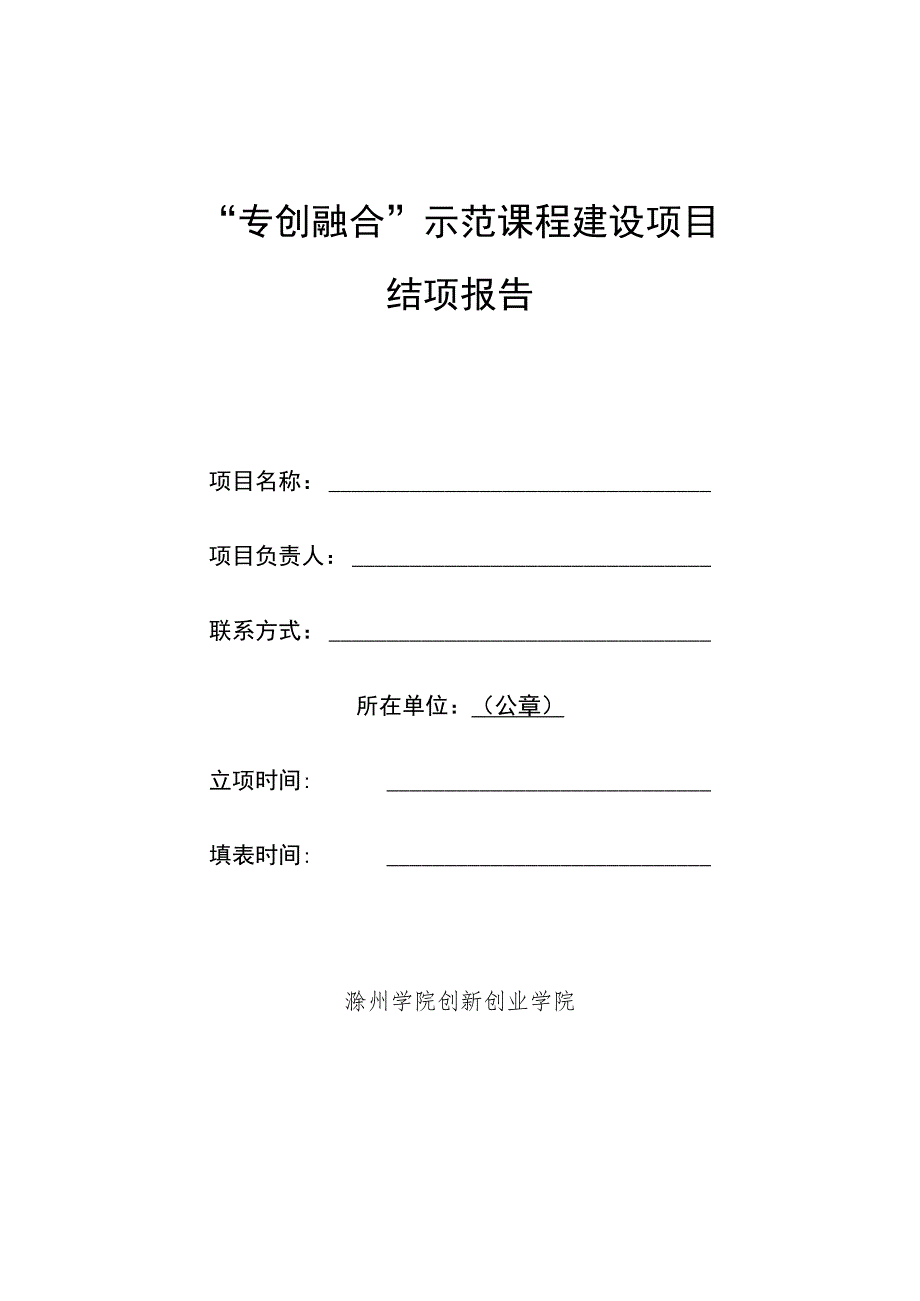 “专创融合”示范课程建设项目

结项报告

项目名称：

项目负责人：

联系方式：

所在单位：（公章）

立项时间：

填表时间：

滁州学院创新创业学院